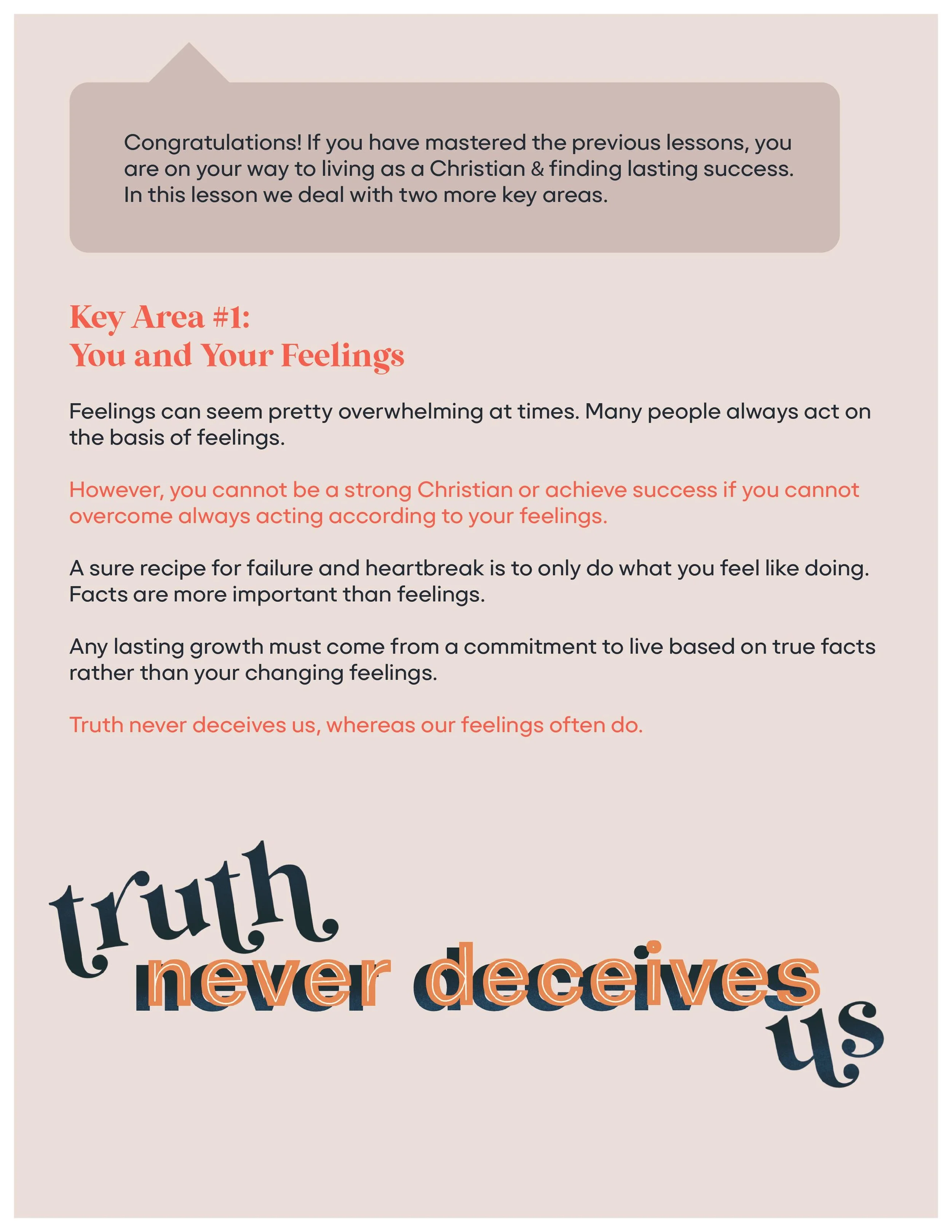 Congratulations! If you have mastered the previous lessons, you are on your way to living as a Christian & finding lasting success. In this lesson we deal with two more key areas.

Key Area #1:
You and Your Feelings

Feelings can seem pretty overwhelming at times. Many people always act on the basis of feelings.

However, you cannot be a strong Christian or achieve success if you cannot overcome always acting according to your feelings.

A sure recipe for failure and heartbreak is to only do what you feel like doing. Facts are more important than feelings.

Any lasting growth must come from a commitment to live based on true facts rather than your changing feelings.

Truth never deceives us, whereas our feelings often do.

truth never deceives us